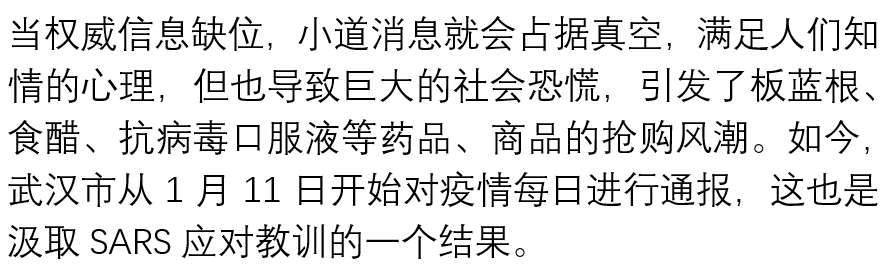 当权威信息缺位，小道消息就会占据真空，满足人们知情的心理，但也导致巨大的社会恐慌，引发了板蓝根、食醋、抗病毒口服液等药品、商品的抢购风潮。如今，武汉市从 1 月 11 日开始对疫情每日进行通报，这也是汲取 SARS 应对教训的一个结果。